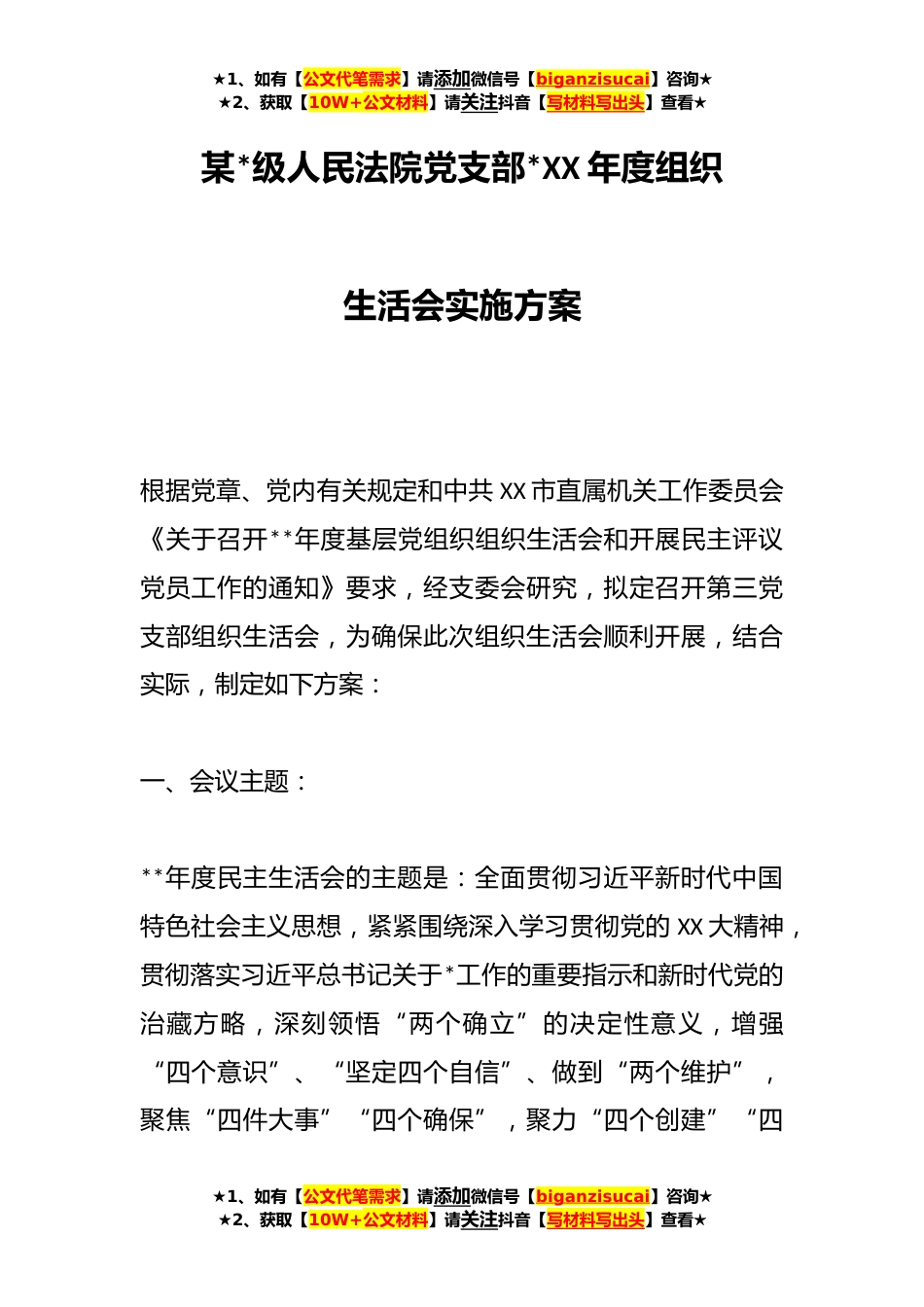 ★1、如有【公文代笔需求】请添加微信号【biganzisucai】咨询★
★2、获取【10W+公文材料】请关注抖音【写材料写出头】查看★

某*级人民法院党支部*XX 年度组织

生活会实施方案

根据党章、党内有关规定和中共 XX 市直属机关工作委员会《关于召开**年度基层党组织组织生活会和开展民主评议党员工作的通知》要求，经支委会研究，拟定召开第三党支部组织生活会，为确保此次组织生活会顺利开展，结合实际，制定如下方案：

一、会议主题：

**年度民主生活会的主题是：全面贯彻习近平新时代中国特色社会主义思想，紧紧围绕深入学习贯彻党的 XX 大精神，贯彻落实习近平总书记关于*工作的重要指示和新时代党的治藏方略，深刻领悟“两个确立”的决定性意义，增强“四个意识”、“坚定四个自信”、做到“两个维护”，聚焦“四件大事”“四个确保”，聚力“四个创建”“四

★1、如有【公文代笔需求】请添加微信号【biganzisucai】咨询★
★2、获取【10W+公文材料】请关注抖音【写材料写出头】查看★